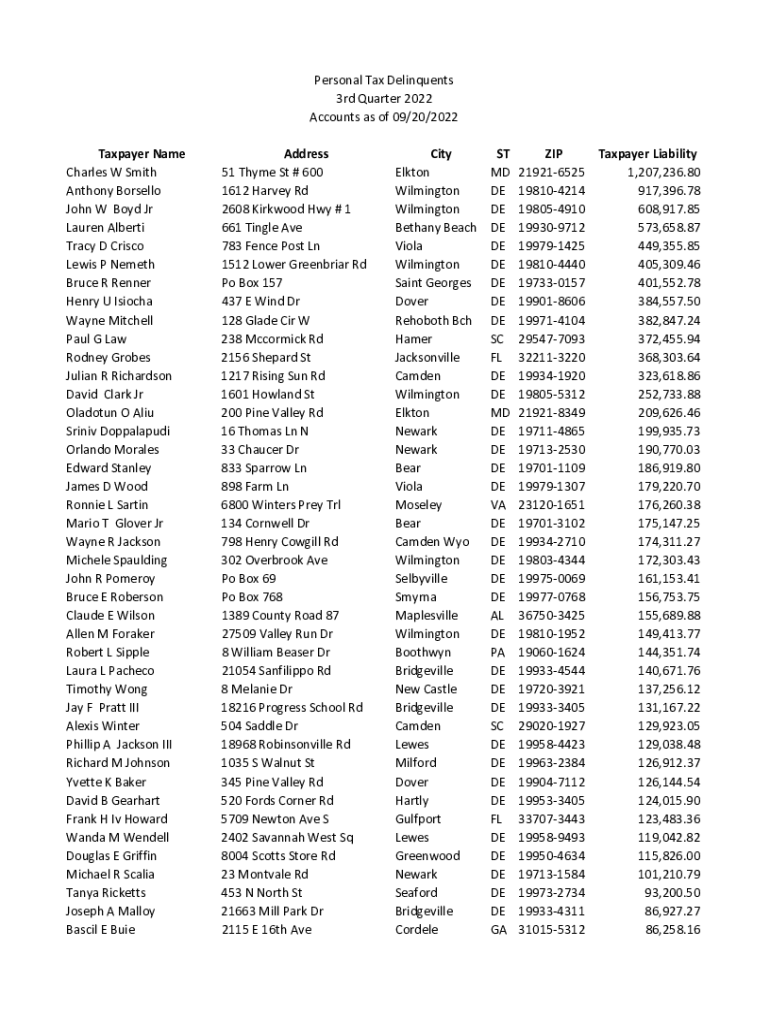 Personal Tax Delinquents
3rd Quarter 2022
Accounts as of 09/20/2022

| Taxpayer Name | Address | City | ST | ZIP | Taxpayer Liability |
|---|---|---|---|---|---|
| Charles W Smith | 51 Thyme St # 600 | Elkton | MD | 21921-6525 | 1,207,236.80 |
| Anthony Borsello | 1612 Harvey Rd | Wilmington | DE | 19810-4214 | 917,396.78 |
| John W Boyd Jr | 2608 Kirkwood Hwy # 1 | Wilmington | DE | 19805-4910 | 608,917.85 |
| Lauren Alberti | 661 Tingle Ave | Bethany Beach | DE | 19930-9712 | 573,658.87 |
| Tracy D Crisco | 783 Fence Post Ln | Viola | DE | 19979-1425 | 449,355.85 |
| Lewis P Nemeth | 1512 Lower Greenbriar Rd | Wilmington | DE | 19810-4440 | 405,309.46 |
| Bruce R Renner | Po Box 157 | Saint Georges | DE | 19733-0157 | 401,552.78 |
| Henry U Isiocha | 437 E Wind Dr | Dover | DE | 19901-8606 | 384,557.50 |
| Wayne Mitchell | 128 Glade Cir W | Rehoboth Bch | DE | 19971-4104 | 382,847.24 |
| Paul G Law | 238 Mccormick Rd | Hamer | SC | 29547-7093 | 372,455.94 |
| Rodney Grobes | 2156 Shepard St | Jacksonville | FL | 32211-3220 | 368,303.64 |
| Julian R Richardson | 1217 Rising Sun Rd | Camden | DE | 19934-1920 | 323,618.86 |
| David Clark Jr | 1601 Howland St | Wilmington | DE | 19805-5312 | 252,733.88 |
| Oladotun O Aliu | 200 Pine Valley Rd | Elkton | MD | 21921-8349 | 209,626.46 |
| Sriniv Doppalapudi | 16 Thomas Ln N | Newark | DE | 19711-4865 | 199,935.73 |
| Orlando Morales | 33 Chaucer Dr | Newark | DE | 19713-2530 | 190,770.03 |
| Edward Stanley | 833 Sparrow Ln | Bear | DE | 19701-1109 | 186,919.80 |
| James D Wood | 898 Farm Ln | Viola | DE | 19979-1307 | 179,220.70 |
| Ronnie L Sartin | 6800 Winters Prey Trl | Moseley | VA | 23120-1651 | 176,260.38 |
| Mario T Glover Jr | 134 Cornwell Dr | Bear | DE | 19701-3102 | 175,147.25 |
| Wayne R Jackson | 798 Henry Cowgill Rd | Camden Wyo | DE | 19934-2710 | 174,311.27 |
| Michele Spaulding | 302 Overbrook Ave | Wilmington | DE | 19803-4344 | 172,303.43 |
| John R Pomeroy | Po Box 69 | Selbyville | DE | 19975-0069 | 161,153.41 |
| Bruce E Roberson | Po Box 768 | Smyrna | DE | 19977-0768 | 156,753.75 |
| Claude E Wilson | 1389 County Road 87 | Maplesville | AL | 36750-3425 | 155,689.88 |
| Allen M Foraker | 27509 Valley Run Dr | Wilmington | DE | 19810-1952 | 149,413.77 |
| Robert L Sipple | 8 William Beaser Dr | Boothwyn | PA | 19060-1624 | 144,351.74 |
| Laura L Pacheco | 21054 Sanfilippo Rd | Bridgeville | DE | 19933-4544 | 140,671.76 |
| Timothy Wong | 8 Melanie Dr | New Castle | DE | 19720-3921 | 137,256.12 |
| Jay F Pratt III | 18216 Progress School Rd | Bridgeville | DE | 19933-3405 | 131,167.22 |
| Alexis Winter | 504 Saddle Dr | Camden | SC | 29020-1927 | 129,923.05 |
| Phillip A Jackson III | 18968 Robinsonville Rd | Lewes | DE | 19958-4423 | 129,038.48 |
| Richard M Johnson | 1035 S Walnut St | Milford | DE | 19963-2384 | 126,912.37 |
| Yvette K Baker | 345 Pine Valley Rd | Dover | DE | 19904-7112 | 126,144.54 |
| David B Gearhart | 520 Fords Corner Rd | Hartly | DE | 19953-3405 | 124,015.90 |
| Frank H Iv Howard | 5709 Newton Ave S | Gulfport | FL | 33707-3443 | 123,483.36 |
| Wanda M Wendell | 2402 Savannah West Sq | Lewes | DE | 19958-9493 | 119,042.82 |
| Douglas E Griffin | 8004 Scotts Store Rd | Greenwood | DE | 19950-4634 | 115,826.00 |
| Michael R Scalia | 23 Montvale Rd | Newark | DE | 19713-1584 | 101,210.79 |
| Tanya Ricketts | 453 N North St | Seaford | DE | 19973-2734 | 93,200.50 |
| Joseph A Malloy | 21663 Mill Park Dr | Bridgeville | DE | 19933-4311 | 86,927.27 |
| Bascil E Buie | 2115 E 16th Ave | Cordele | GA | 31015-5312 | 86,258.16 |